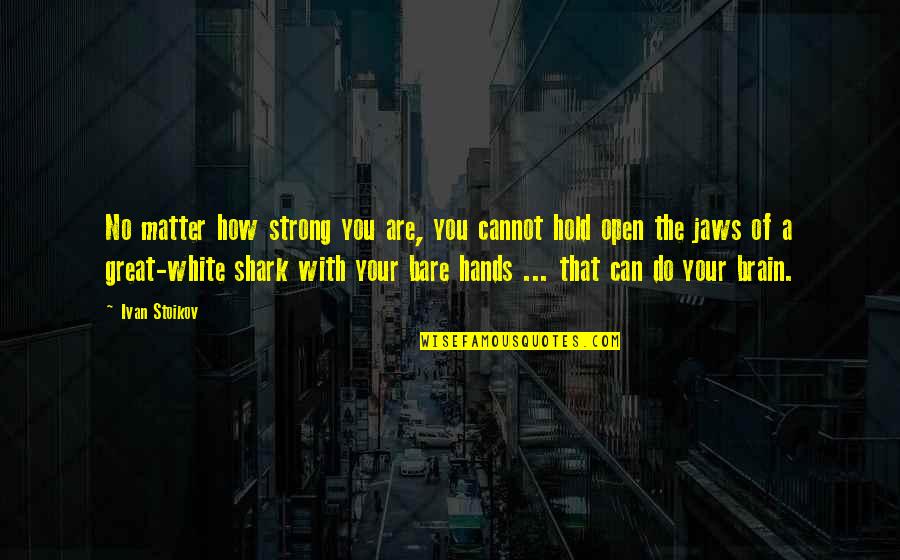 No matter how strong you are, you cannot hold open the jaws of a great-white shark with your bare hands ... that can do your brain.

~ Ivan Stoikov

WISEFAMOUSQUOTES.COM